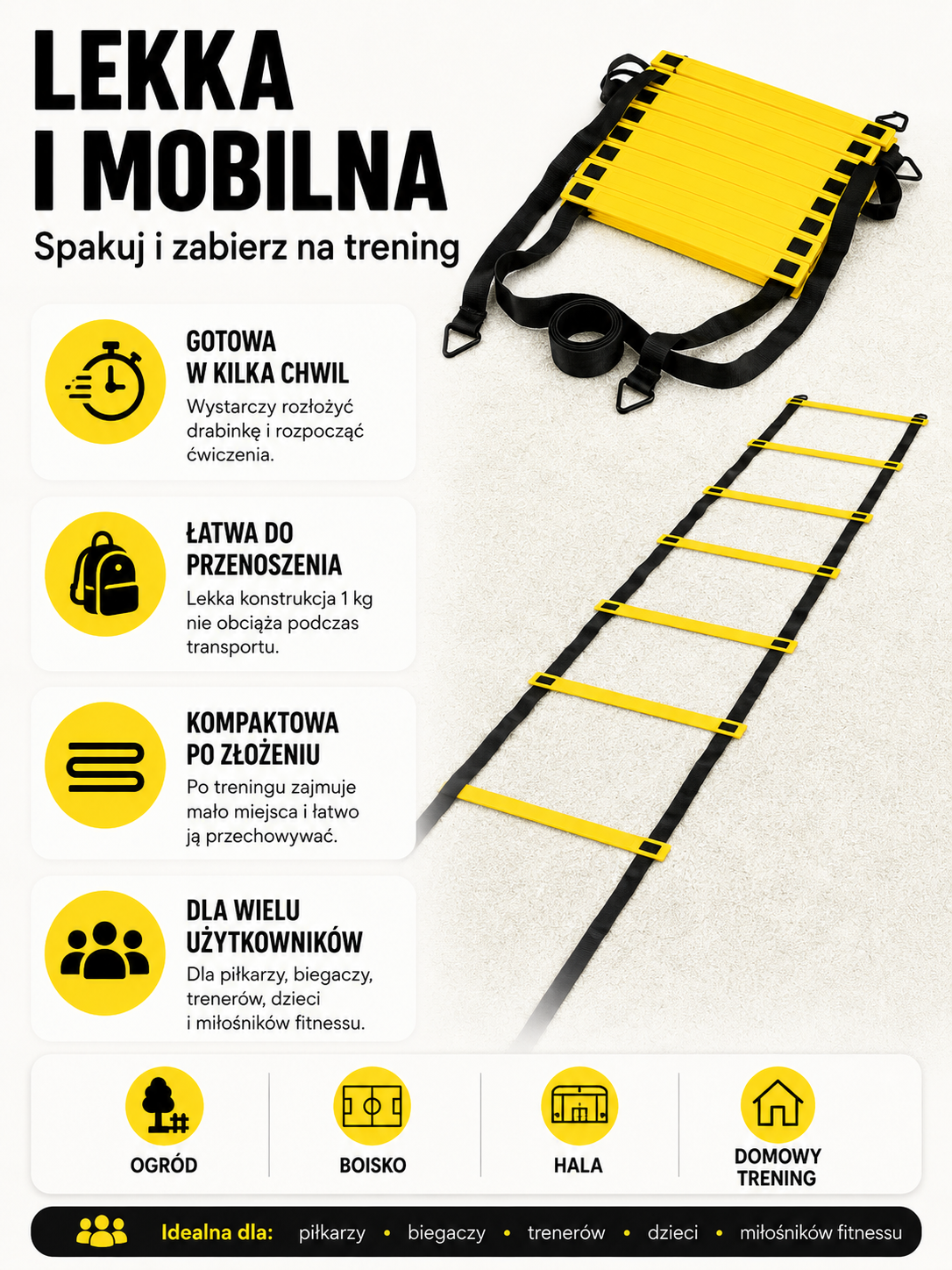 LEKKA I MOBILNA

Spakuj i zabierz na trening

GOTOWA W KILKA CHWIL
Wystarczy rozłożyć drabinkę i rozpocząć ćwiczenia.

ŁATWA DO PRZENOSZENIA
Lekka konstrukcja 1 kg nie obciąża podczas transportu.

KOMPAKTOWA PO ZŁOŻENIU
Po treningu zajmuje mało miejsca i łatwo ją przechowywać.

DLA WIELU UŻYTKOWNIKÓW
Dla piłkarzy, biegaczy, trenerów, dzieci i miłośników fitnessu.

OGRÓD

BOISKO

HALA

DOMOWY TRENING

Idealna dla: piłkarzy • biegaczy • trenerów • dzieci • miłośników fitnessu